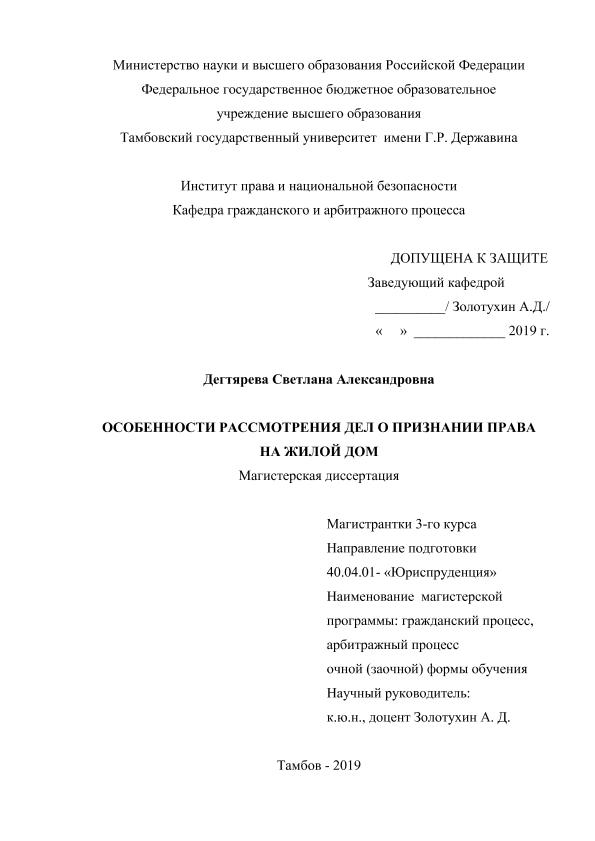 Министерство науки и высшего образования Российской Федерации
Федеральное государственное бюджетное образовательное
учреждение высшего образования
Тамбовский государственный университет имени Г.Р. Державина

Институт права и национальной безопасности
Кафедра гражданского и арбитражного процесса

ДОПУЩЕНА К ЗАЩИТЕ
Заведующий кафедрой
__________/ Золотухин А.Д./
« » _____________ 2019 г.

Дегтярева Светлана Александровна

ОСОБЕННОСТИ РАССМОТРЕНИЯ ДЕЛ О ПРИЗНАНИИ ПРАВА НА ЖИЛОЙ ДОМ
Магистерская диссертация

Магистрантки 3-го курса
Направление подготовки
40.04.01- «Юриспруденция»
Наименование магистерской программы: гражданский процесс, арбитражный процесс
очной (заочной) формы обучения
Научный руководитель:
к.ю.н., доцент Золотухин А. Д.

Тамбов - 2019